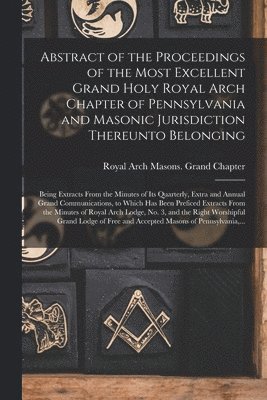 Abstract of the Proceedings of the Most Excellent Grand Holy Royal Arch Chapter of Pennsylvania and Masonic Jurisdiction Thereunto Belonging

Royal Arch Masons. Grand Chapter

Being Extracts From the Minutes of Its Quarterly, Extra and Annual Grand Communications, to Which Has Been Preficed Extracts From the Minutes of Royal Arch Lodge, No. 3, and the Right Worshipful Grand Lodge of Free and Accepted Masons of Pennsylvania,...